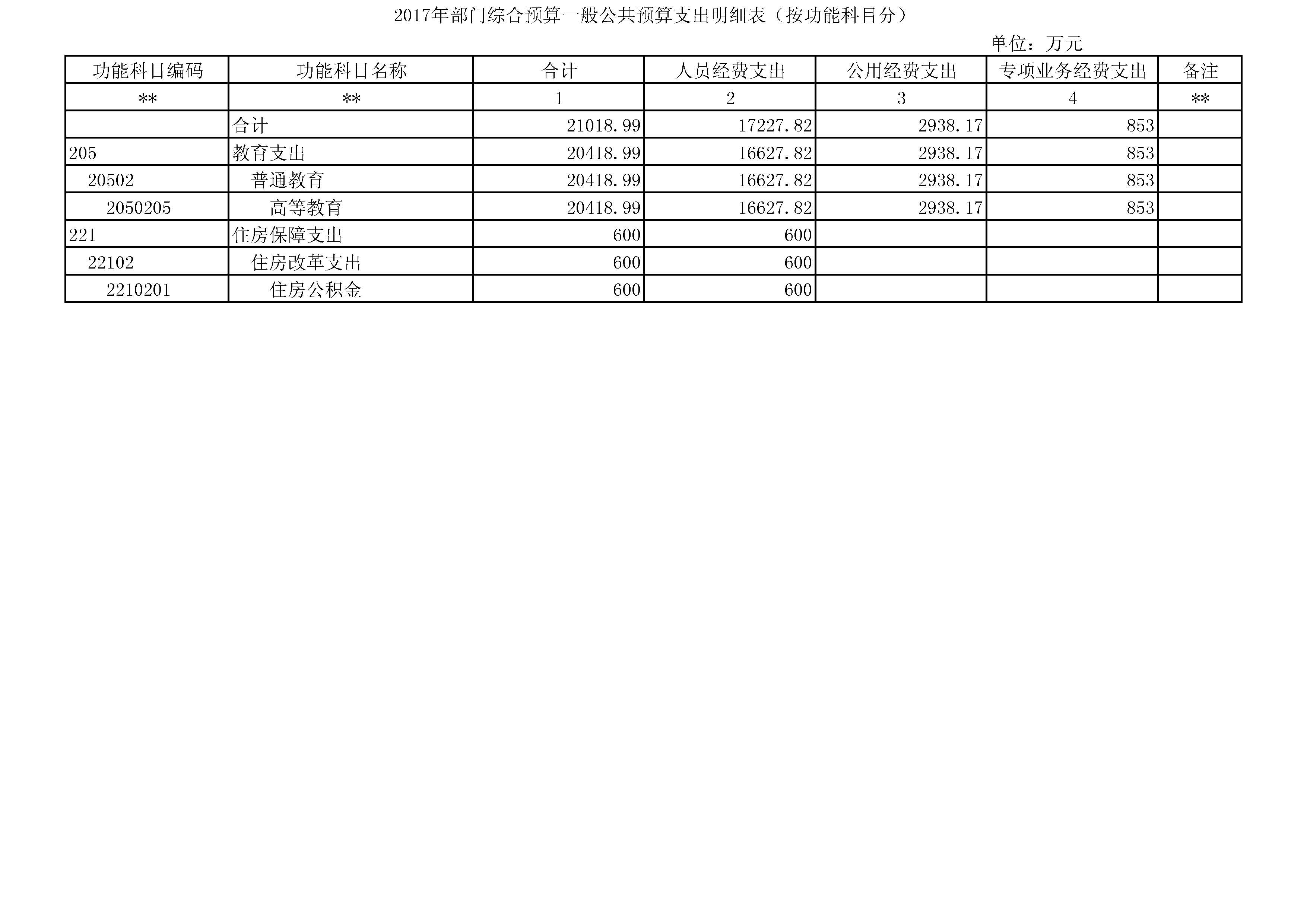 2017年部门综合预算一般公共预算支出明细表（按功能科目分）

单位：万元

| 功能科目编码 | 功能科目名称 | 合计 | 人员经费支出 | 公用经费支出 | 专项业务经费支出 | 备注 |
|---|---|---|---|---|---|---|
| ** | ** | 1 | 2 | 3 | 4 | ** |
| | 合计 | 21018.99 | 17227.82 | 2938.17 | 853 | |
| 205 | 教育支出 | 20418.99 | 16627.82 | 2938.17 | 853 | |
| 20502 | 普通教育 | 20418.99 | 16627.82 | 2938.17 | 853 | |
| 2050205 | 高等教育 | 20418.99 | 16627.82 | 2938.17 | 853 | |
| 221 | 住房保障支出 | 600 | 600 | | | |
| 22102 | 住房改革支出 | 600 | 600 | | | |
| 2210201 | 住房公积金 | 600 | 600 | | | |